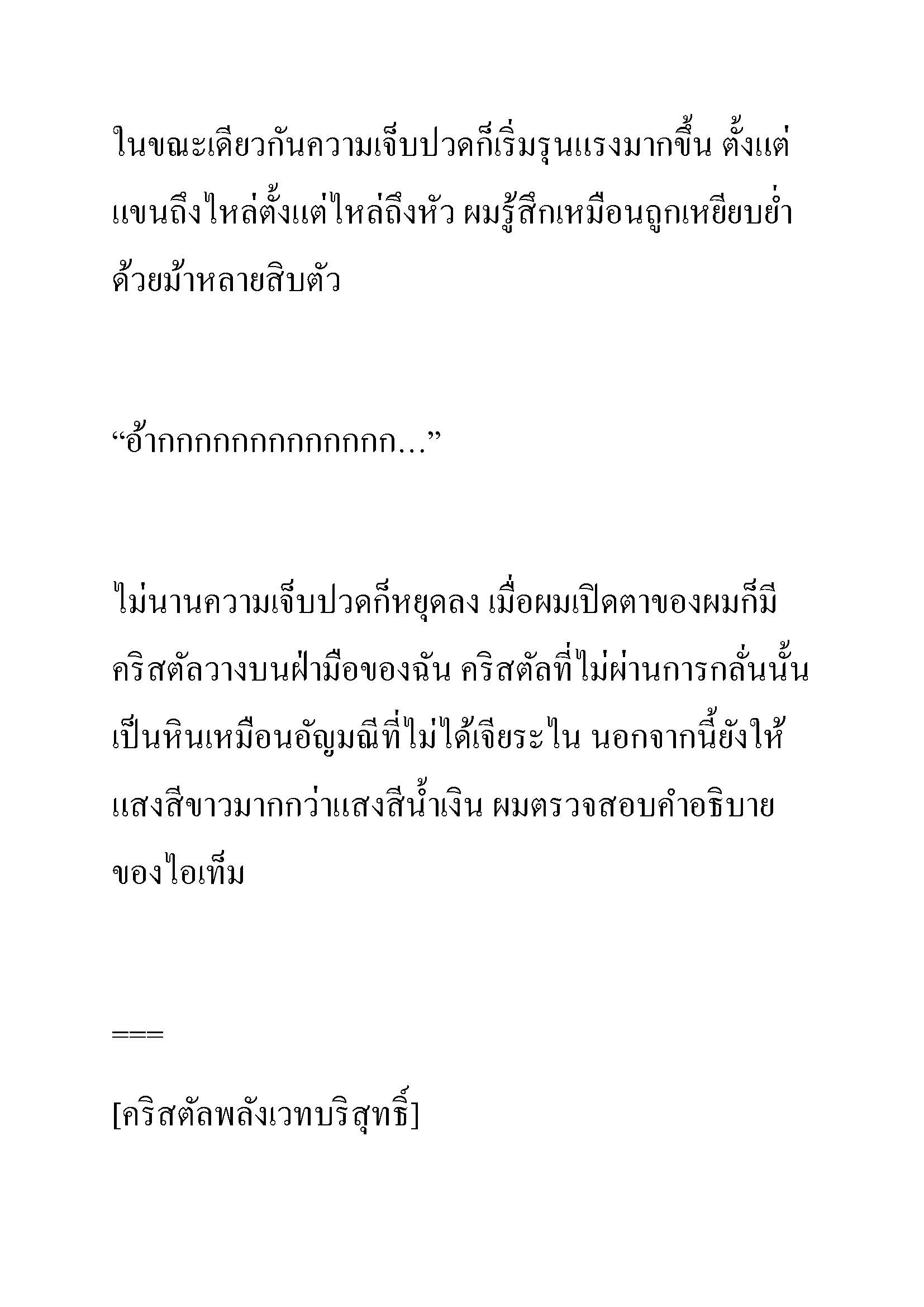 ในขณะเดียวกันความเจ็บปวดก็เริ่มรุนแรงมากขึ้น ตั้งแต่แขนถึงไหล่ตั้งแต่ไหล่ถึงหัว ผมรู้สึกเหมือนถูกเหยียบย่ำด้วยม้าหลายสิบตัว

“อ้ากกกกกกกกกกกกก…”

ไม่นานความเจ็บปวดก็หยุดลง เมื่อผมเปิดตาของผมก็มีคริสตัลวางบนฝ่ามือของฉัน คริสตัลที่ไม่ผ่านการกลั่นนั้นเป็นหินเหมือนอัญมณีที่ไม่ได้เจียระไน นอกจากนี้ยังให้แสงสีขาวมากกว่าแสงสีน้ำเงิน ผมตรวจสอบคำอธิบายของไอเท็ม

===

[คริสตัลพลังเวทบริสุทธิ์]